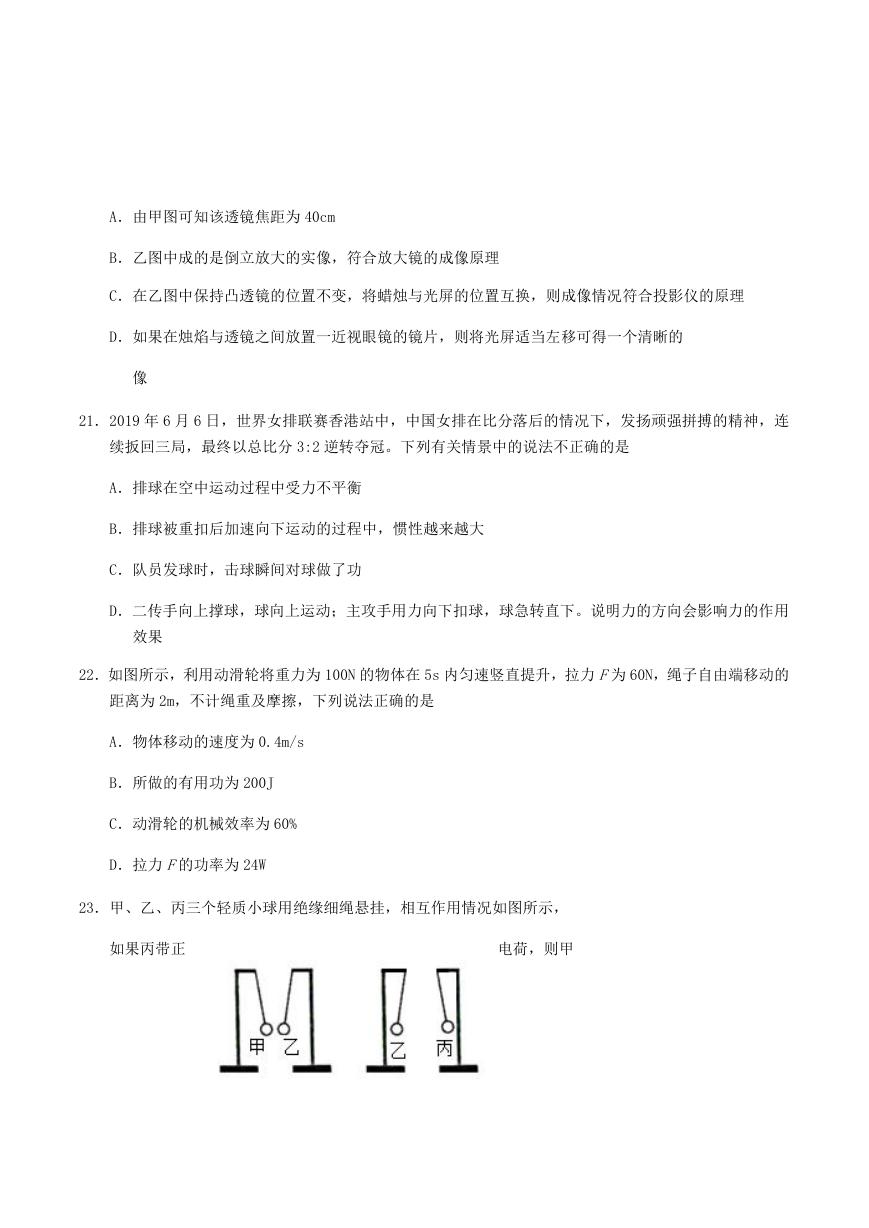 A. 由甲图可知该透镜焦距为 40cm

B. 乙图中成的是倒立放大的实像，符合放大镜的成像原理

C. 在乙图中保持凸透镜的位置不变，将蜡烛与光屏的位置互换，则成像情况符合投影仪的原理

D. 如果在烛焰与透镜之间放置一近视眼镜的镜片，则将光屏适当左移可得一个清晰的像

21. 2019 年 6 月 6 日，世界女排联赛香港站中，中国女排在比分落后的情况下，发扬顽强拼搏的精神，连续扳回三局，最终以总比分 3:2 逆转夺冠。下列有关情景中的说法不正确的是

A. 排球在空中运动过程中受力不平衡

B. 排球被重扣后加速向下运动的过程中，惯性越来越大

C. 队员发球时，击球瞬间对球做了功

D. 二传手向上撑球，球向上运动；主攻手用力向下扣球，球急转直下。说明力的方向会影响力的作用效果

22. 如图所示，利用动滑轮将重力为 100N 的物体在 5s 内匀速竖直提升，拉力 $F$ 为 60N，绳子自由端移动的距离为 2m，不计绳重及摩擦，下列说法正确的是

A. 物体移动的速度为 0.4m/s

B. 所做的有用功为 200J

C. 动滑轮的机械效率为 60%

D. 拉力 $F$ 的功率为 24W

23. 甲、乙、丙三个轻质小球用绝缘细绳悬挂，相互作用情况如图所示，

如果丙带正 电荷，则甲

甲 乙 乙 丙